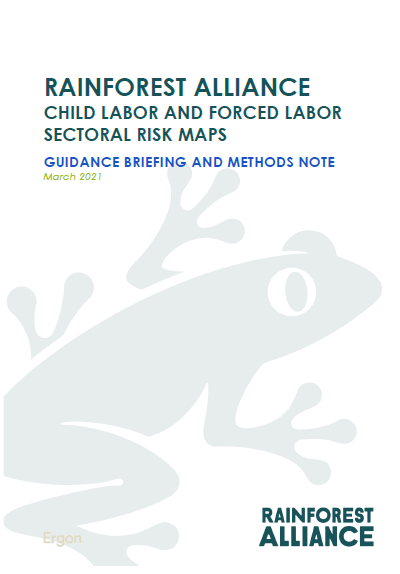 RAINFOREST ALLIANCE
CHILD LABOR AND FORCED LABOR SECTORAL RISK MAPS

GUIDANCE BRIEFING AND METHODS NOTE
March 2021

Ergon

RAINFOREST ALLIANCE